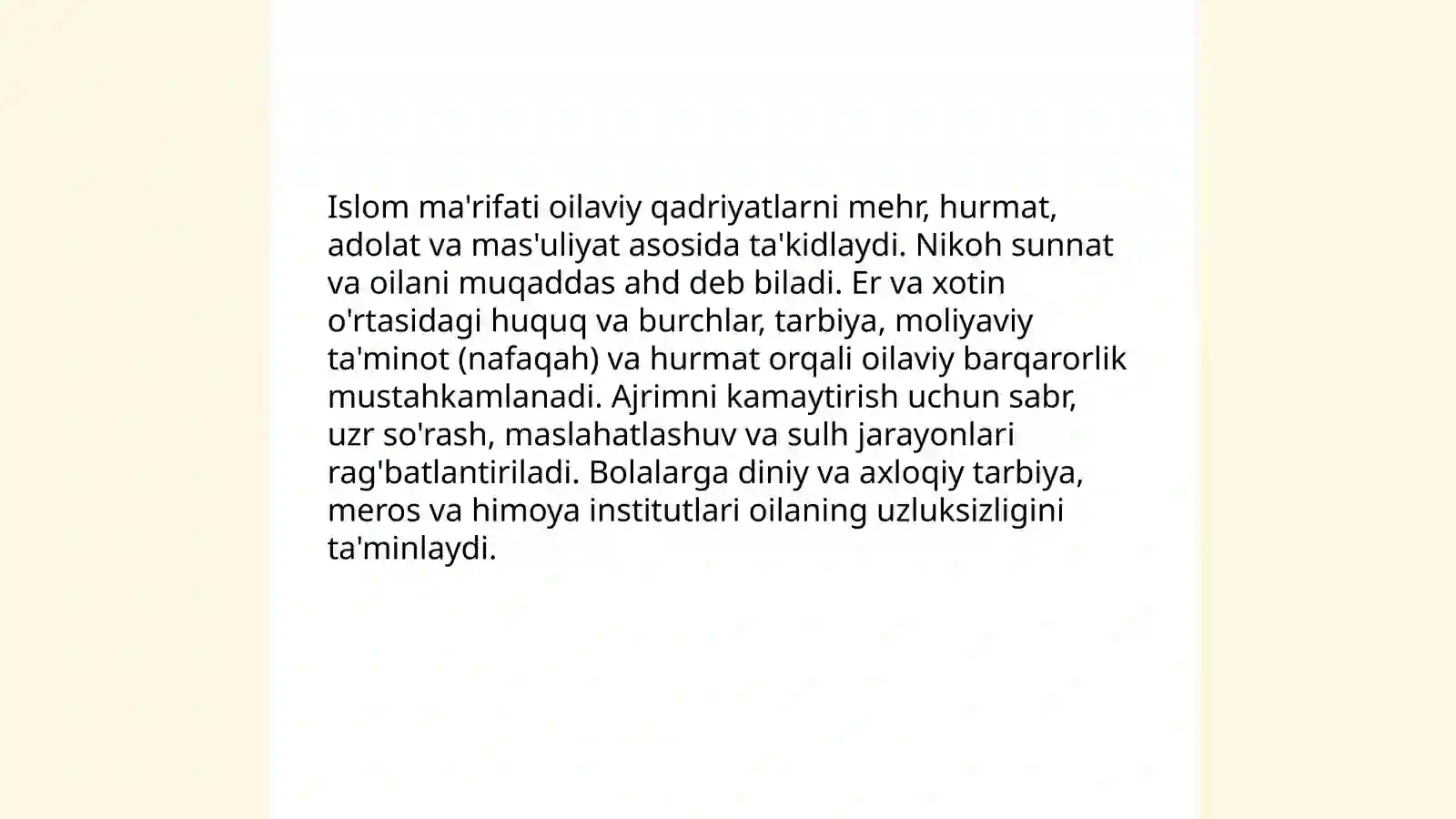 Islom ma'rifati oilaviy qadriyatlarni mehr, hurmat, adolat va mas'uliyat asosida ta'kidlaydi. Nikoh sunnat va oilani muqaddas ahd deb biladi. Er va xotin o'rtasidagi huquq va burchlar, tarbiya, moliyaviy ta'minot (nafaqah) va hurmat orqali oilaviy barqarorlik mustahkamlanadi. Ajrimni kamaytirish uchun sabr, uzr so'rash, maslahatlashuv va sulh jarayonlari rag'batlantiriladi. Bolalarga diniy va axloqiy tarbiya, meros va himoya institutlari oilaning uzluksizligini ta'minlaydi.